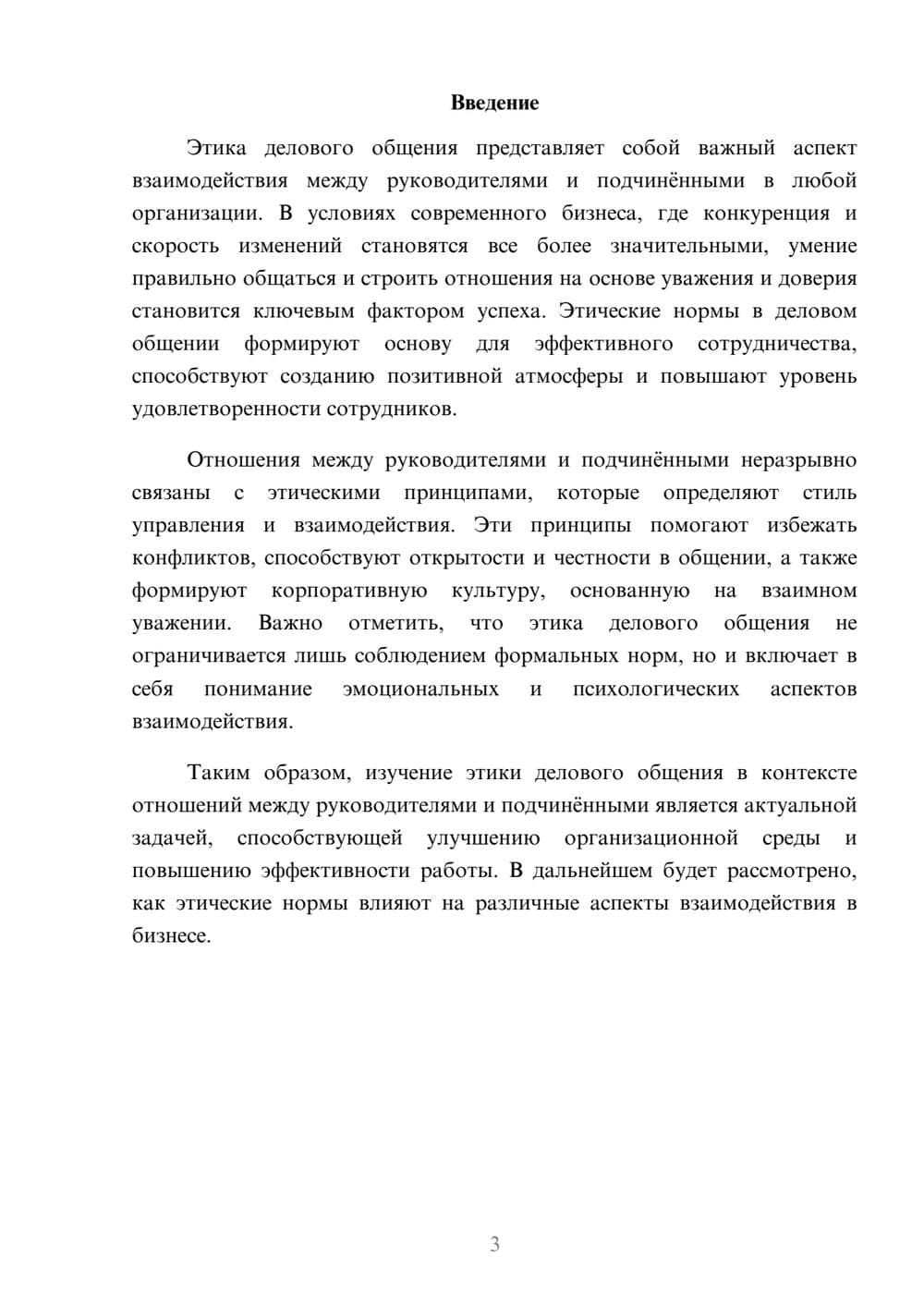 Введение

Этика делового общения представляет собой важный аспект взаимодействия между руководителями и подчинёнными в любой организации. В условиях современного бизнеса, где конкуренция и скорость изменений становятся все более значительными, умение правильно общаться и строить отношения на основе уважения и доверия становится ключевым фактором успеха. Этические нормы в деловом общении формируют основу для эффективного сотрудничества, способствуют созданию позитивной атмосферы и повышают уровень удовлетворенности сотрудников.

Отношения между руководителями и подчинёнными неразрывно связаны с этическими принципами, которые определяют стиль управления и взаимодействия. Эти принципы помогают избежать конфликтов, способствуют открытости и честности в общении, а также формируют корпоративную культуру, основанную на взаимном уважении. Важно отметить, что этика делового общения не ограничивается лишь соблюдением формальных норм, но и включает в себя понимание эмоциональных и психологических аспектов взаимодействия.

Таким образом, изучение этики делового общения в контексте отношений между руководителями и подчинёнными является актуальной задачей, способствующей улучшению организационной среды и повышению эффективности работы. В дальнейшем будет рассмотрено, как этические нормы влияют на различные аспекты взаимодействия в бизнесе.

3